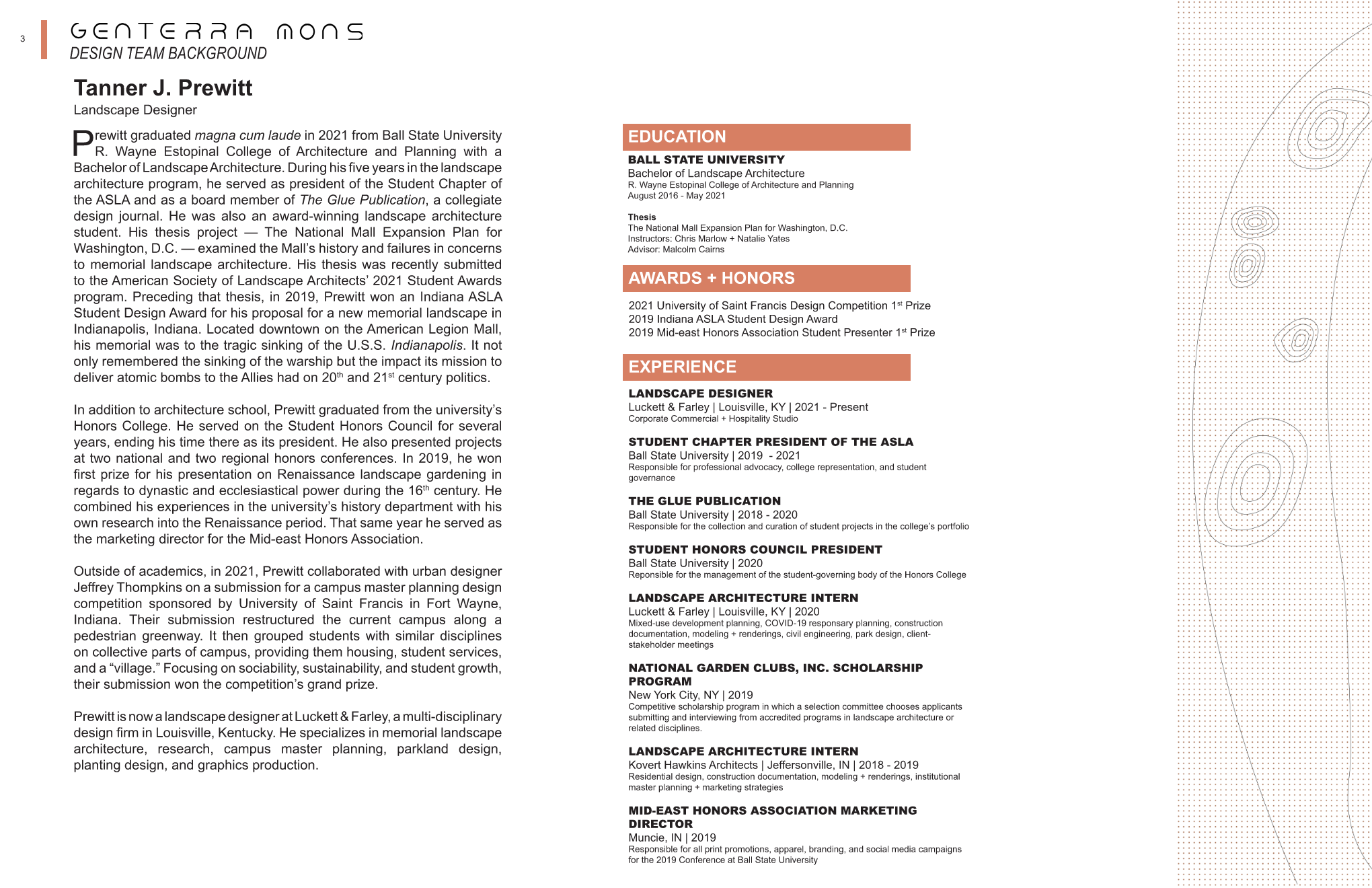 3

GENTERRA MONS
DESIGN TEAM BACKGROUND

Tanner J. Prewitt
Landscape Designer

Prewitt graduated magna cum laude in 2021 from Ball State University R. Wayne Estopinal College of Architecture and Planning with a Bachelor of Landscape Architecture. During his five years in the landscape architecture program, he served as president of the Student Chapter of the ASLA and as a board member of The Glue Publication, a collegiate design journal. He was also an award-winning landscape architecture student. His thesis project — The National Mall Expansion Plan for Washington, D.C. — examined the Mall's history and failures in concerns to memorial landscape architecture. His thesis was recently submitted to the American Society of Landscape Architects' 2021 Student Awards program. Preceding that thesis, in 2019, Prewitt won an Indiana ASLA Student Design Award for his proposal for a new memorial landscape in Indianapolis, Indiana. Located downtown on the American Legion Mall, his memorial was to the tragic sinking of the U.S.S. Indianapolis. It not only remembered the sinking of the warship but the impact its mission to deliver atomic bombs to the Allies had on $20^{th}$ and $21^{st}$ century politics.

In addition to architecture school, Prewitt graduated from the university's Honors College. He served on the Student Honors Council for several years, ending his time there as its president. He also presented projects at two national and two regional honors conferences. In 2019, he won first prize for his presentation on Renaissance landscape gardening in regards to dynastic and ecclesiastical power during the $16^{th}$ century. He combined his experiences in the university's history department with his own research into the Renaissance period. That same year he served as the marketing director for the Mid-east Honors Association.

Outside of academics, in 2021, Prewitt collaborated with urban designer Jeffrey Thompkins on a submission for a campus master planning design competition sponsored by University of Saint Francis in Fort Wayne, Indiana. Their submission restructured the current campus along a pedestrian greenway. It then grouped students with similar disciplines on collective parts of campus, providing them housing, student services, and a "village." Focusing on sociability, sustainability, and student growth, their submission won the competition's grand prize.

Prewitt is now a landscape designer at Luckett & Farley, a multi-disciplinary design firm in Louisville, Kentucky. He specializes in memorial landscape architecture, research, campus master planning, parkland design, planting design, and graphics production.

EDUCATION
BALL STATE UNIVERSITY
Bachelor of Landscape Architecture
R. Wayne Estopinal College of Architecture and Planning
August 2016 - May 2021

Thesis
The National Mall Expansion Plan for Washington, D.C.
Instructors: Chris Marlow + Natalie Yates
Advisor: Malcolm Cairns

AWARDS + HONORS
2021 University of Saint Francis Design Competition $1^{st}$ Prize
2019 Indiana ASLA Student Design Award
2019 Mid-east Honors Association Student Presenter $1^{st}$ Prize

EXPERIENCE
LANDSCAPE DESIGNER
Luckett & Farley | Louisville, KY | 2021 - Present
Corporate Commercial + Hospitality Studio

STUDENT CHAPTER PRESIDENT OF THE ASLA
Ball State University | 2019 - 2021
Responsible for professional advocacy, college representation, and student governance

THE GLUE PUBLICATION
Ball State University | 2018 - 2020
Responsible for the collection and curation of student projects in the college's portfolio

STUDENT HONORS COUNCIL PRESIDENT
Ball State University | 2020
Reponsible for the management of the student-governing body of the Honors College

LANDSCAPE ARCHITECTURE INTERN
Luckett & Farley | Louisville, KY | 2020
Mixed-use development planning, COVID-19 responsary planning, construction documentation, modeling + renderings, civil engineering, park design, client-stakeholder meetings

NATIONAL GARDEN CLUBS, INC. SCHOLARSHIP PROGRAM
New York City, NY | 2019
Competitive scholarship program in which a selection committee chooses applicants submitting and interviewing from accredited programs in landscape architecture or related disciplines.

LANDSCAPE ARCHITECTURE INTERN
Kovert Hawkins Architects | Jeffersonville, IN | 2018 - 2019
Residential design, construction documentation, modeling + renderings, institutional master planning + marketing strategies

MID-EAST HONORS ASSOCIATION MARKETING DIRECTOR
Muncie, IN | 2019
Responsible for all print promotions, apparel, branding, and social media campaigns for the 2019 Conference at Ball State University